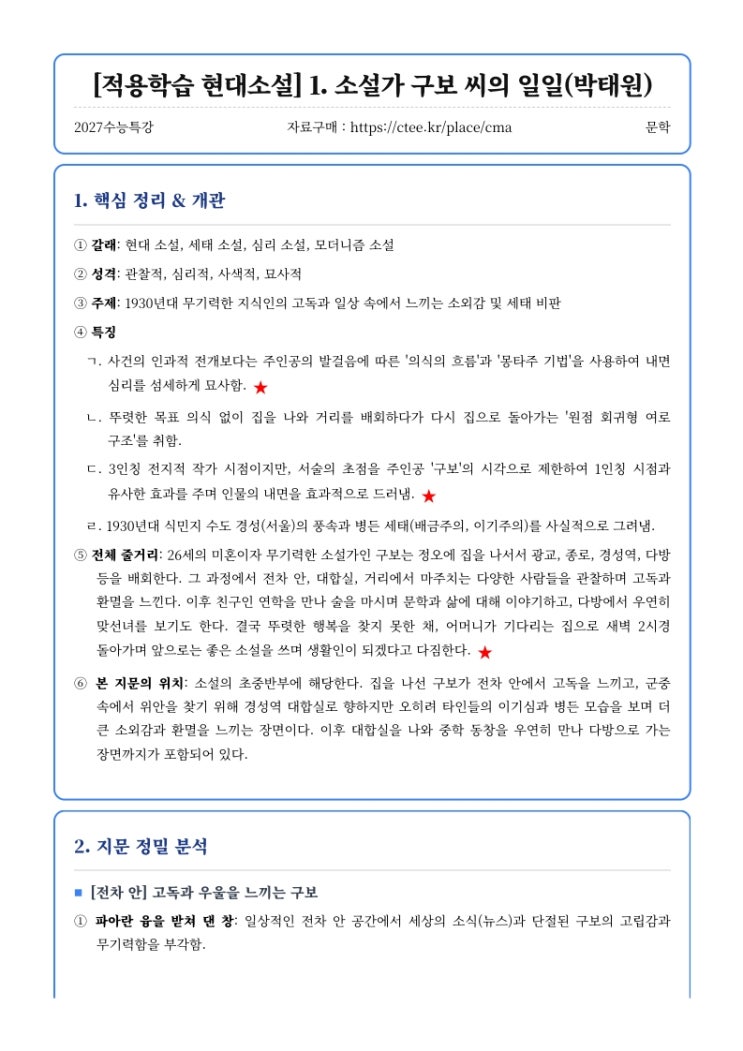 [적용학습 현대소설] 1. 소설가 구보 씨의 일일(박태원)

2027수능특강 자료구매 : https://ctee.kr/place/cma 문학

1. 핵심 정리 & 개관

① 갈래: 현대 소설, 세태 소설, 심리 소설, 모더니즘 소설

② 성격: 관찰적, 심리적, 사색적, 묘사적

③ 주제: 1930년대 무기력한 지식인의 고독과 일상 속에서 느끼는 소외감 및 세태 비판

④ 특징

ㄱ. 사건의 인과적 전개보다는 주인공의 발걸음에 따른 '의식의 흐름'과 '몽타주 기법'을 사용하여 내면 심리를 섬세하게 묘사함. ★

ㄴ. 뚜렷한 목표 의식 없이 집을 나와 거리를 배회하다가 다시 집으로 돌아가는 '원점 회귀형 여로 구조'를 취함.

ㄷ. 3인칭 전지적 작가 시점이지만, 서술의 초점을 주인공 '구보'의 시각으로 제한하여 1인칭 시점과 유사한 효과를 주며 인물의 내면을 효과적으로 드러냄. ★

ㄹ. 1930년대 식민지 수도 경성(서울)의 풍속과 병든 세태(배금주의, 이기주의)를 사실적으로 그려냄.

⑤ 전체 줄거리: 26세의 미혼이자 무기력한 소설가인 구보는 정오에 집을 나서서 광교, 종로, 경성역, 다방 등을 배회한다. 그 과정에서 전차 안, 대합실, 거리에서 마주치는 다양한 사람들을 관찰하며 고독과 환멸을 느낀다. 이후 친구인 연학을 만나 술을 마시며 문학과 삶에 대해 이야기하고, 다방에서 우연히 맞선녀를 보기도 한다. 결국 뚜렷한 행복을 찾지 못한 채, 어머니가 기다리는 집으로 새벽 2시경 돌아가며 앞으로는 좋은 소설을 쓰며 생활인이 되겠다고 다짐한다. ★

⑥ 본 지문의 위치: 소설의 초중반부에 해당한다. 집을 나선 구보가 전차 안에서 고독을 느끼고, 군중 속에서 위안을 찾기 위해 경성역 대합실로 향하지만 오히려 타인들의 이기심과 병든 모습을 보며 더 큰 소외감과 환멸을 느끼는 장면이다. 이후 대합실을 나와 중학 동창을 우연히 만나 다방으로 가는 장면까지가 포함되어 있다.

2. 지문 정밀 분석

■ [전차 안] 고독과 우울을 느끼는 구보

① 파아란 융을 받쳐 댄 창: 일상적인 전차 안 공간에서 세상의 소식(뉴스)과 단절된 구보의 고립감과 무기력함을 부각함.